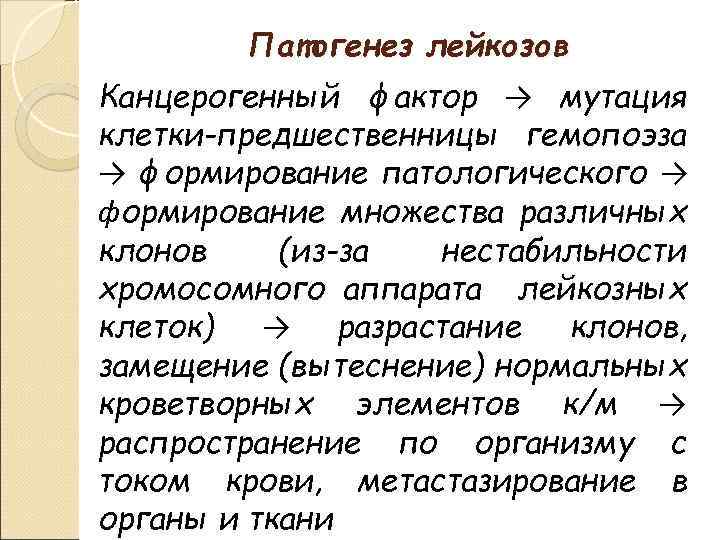 Патогенез лейкозов

Канцерогенный фактор → мутация клетки-предшественницы гемопоэза → формирование патологического → формирование множества различных клонов (из-за нестабильности хромосомного аппарата лейкозных клеток) → разрастание клонов, замещение (вытеснение) нормальных кроветворных элементов к/м → распространение по организму с током крови, метастазирование в органы и ткани